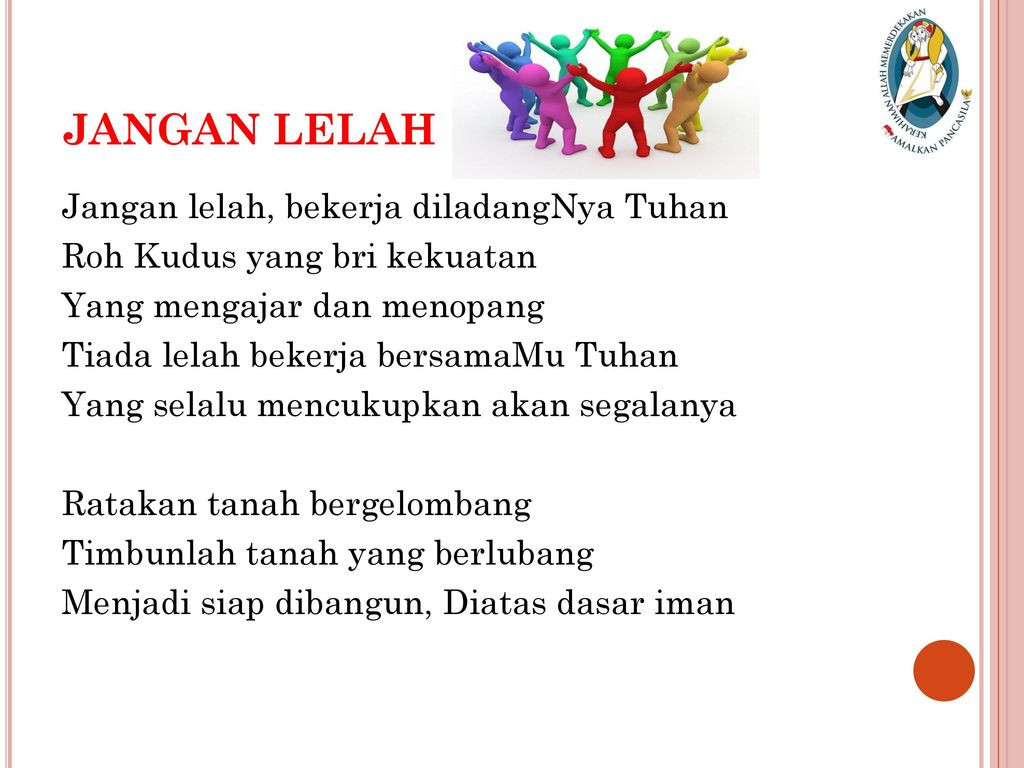 JANGAN LELAH

KERAHIMAN ALLAH MEMERDEKAKAN
AMALKAN PANCASILA

Jangan lelah, bekerja diladangNya Tuhan
Roh Kudus yang bri kekuatan
Yang mengajar dan menopang
Tiada lelah bekerja bersamaMu Tuhan
Yang selalu mencukupkan akan segalanya

Ratakan tanah bergelombang
Timbunlah tanah yang berlubang
Menjadi siap dibangun, Diatas dasar iman